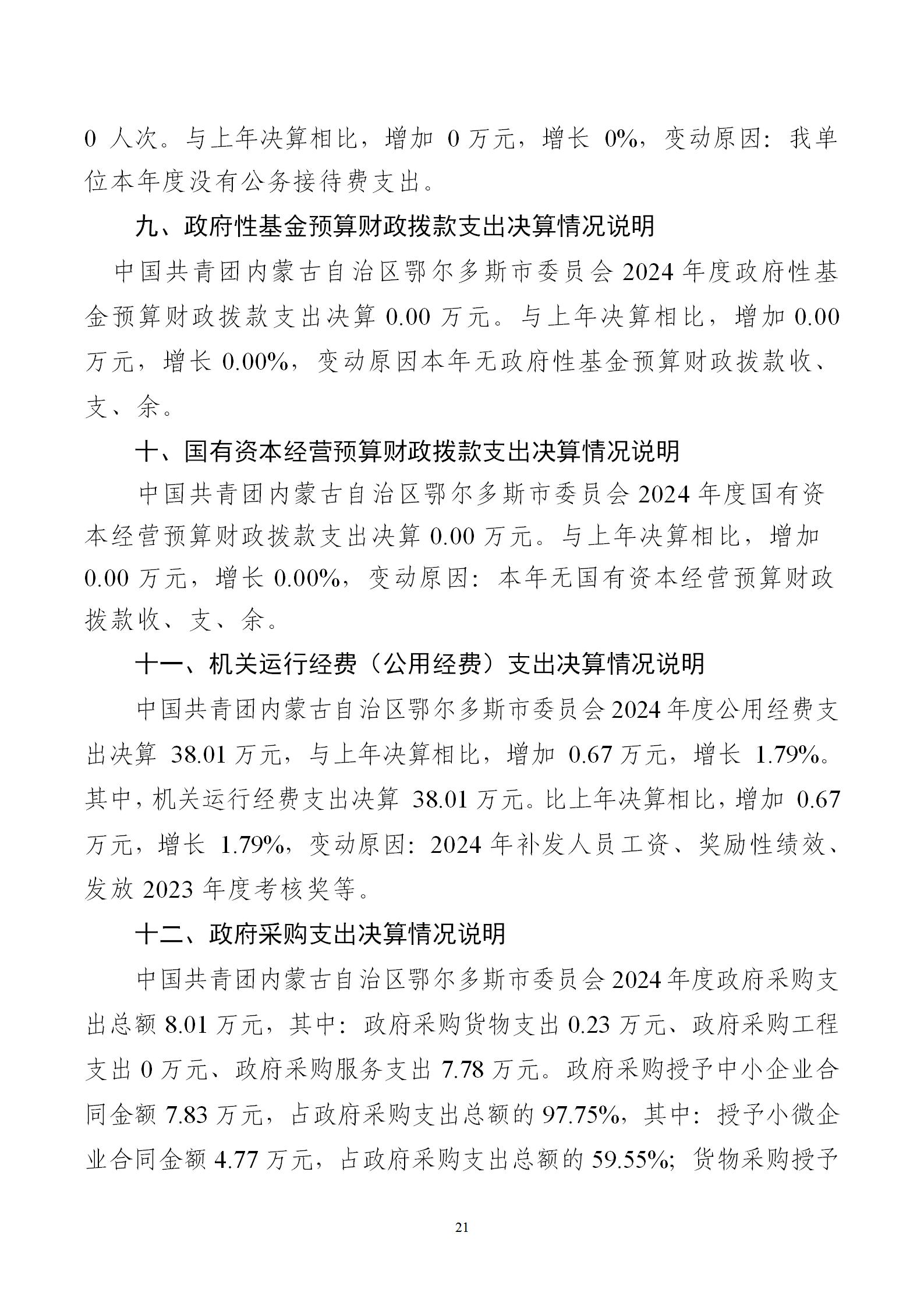 0 人次。与上年决算相比，增加 0 万元，增长 0%，变动原因：我单位本年度没有公务接待费支出。

九、政府性基金预算财政拨款支出决算情况说明

中国共青团内蒙古自治区鄂尔多斯市委员会 2024 年度政府性基金预算财政拨款支出决算 0.00 万元。与上年决算相比，增加 0.00 万元，增长 0.00%，变动原因本年无政府性基金预算财政拨款收、支、余。

十、国有资本经营预算财政拨款支出决算情况说明

中国共青团内蒙古自治区鄂尔多斯市委员会 2024 年度国有资本经营预算财政拨款支出决算 0.00 万元。与上年决算相比，增加 0.00 万元，增长 0.00%，变动原因：本年无国有资本经营预算财政拨款收、支、余。

十一、机关运行经费（公用经费）支出决算情况说明

中国共青团内蒙古自治区鄂尔多斯市委员会 2024 年度公用经费支出决算 38.01 万元，与上年决算相比，增加 0.67 万元，增长 1.79%。其中，机关运行经费支出决算 38.01 万元。比上年决算相比，增加 0.67 万元，增长 1.79%，变动原因：2024 年补发人员工资、奖励性绩效、发放 2023 年度考核奖等。

十二、政府采购支出决算情况说明

中国共青团内蒙古自治区鄂尔多斯市委员会 2024 年度政府采购支出总额 8.01 万元，其中：政府采购货物支出 0.23 万元、政府采购工程支出 0 万元、政府采购服务支出 7.78 万元。政府采购授予中小企业合同金额 7.83 万元，占政府采购支出总额的 97.75%，其中：授予小微企业合同金额 4.77 万元，占政府采购支出总额的 59.55%；货物采购授予

21